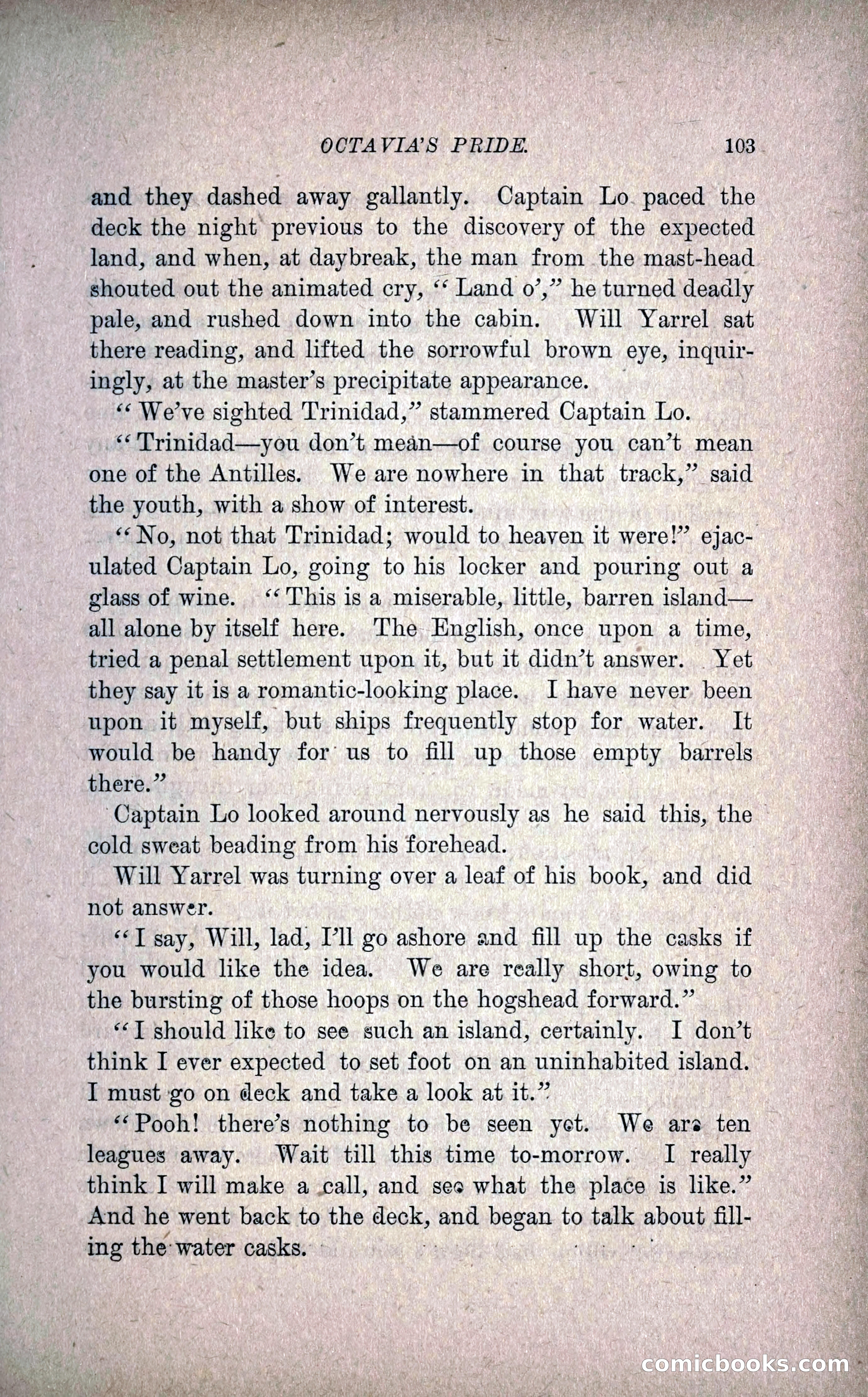 OCTAVIA'S PRIDE. 103

and they dashed away gallantly. Captain Lo paced the deck the night previous to the discovery of the expected land, and when, at daybreak, the man from the mast-head shouted out the animated cry, "Land o'," he turned deadly pale, and rushed down into the cabin. Will Yarrel sat there reading, and lifted the sorrowful brown eye, inquiringly, at the master's precipitate appearance.

"We've sighted Trinidad," stammered Captain Lo.

"Trinidad—you don't mean—of course you can't mean one of the Antilles. We are nowhere in that track," said the youth, with a show of interest.

"No, not that Trinidad; would to heaven it were!" ejaculated Captain Lo, going to his locker and pouring out a glass of wine. "This is a miserable, little, barren island—all alone by itself here. The English, once upon a time, tried a penal settlement upon it, but it didn't answer. Yet they say it is a romantic-looking place. I have never been upon it myself, but ships frequently stop for water. It would be handy for us to fill up those empty barrels there."

Captain Lo looked around nervously as he said this, the cold sweat beading from his forehead.

Will Yarrel was turning over a leaf of his book, and did not answer.

"I say, Will, lad, I'll go ashore and fill up the casks if you would like the idea. We are really short, owing to the bursting of those hoops on the hogshead forward."

"I should like to see such an island, certainly. I don't think I ever expected to set foot on an uninhabited island. I must go on deck and take a look at it."

"Pooh! there's nothing to be seen yet. We are ten leagues away. Wait till this time to-morrow. I really think I will make a call, and see what the place is like." And he went back to the deck, and began to talk about filling the water casks.

comicbooks.com